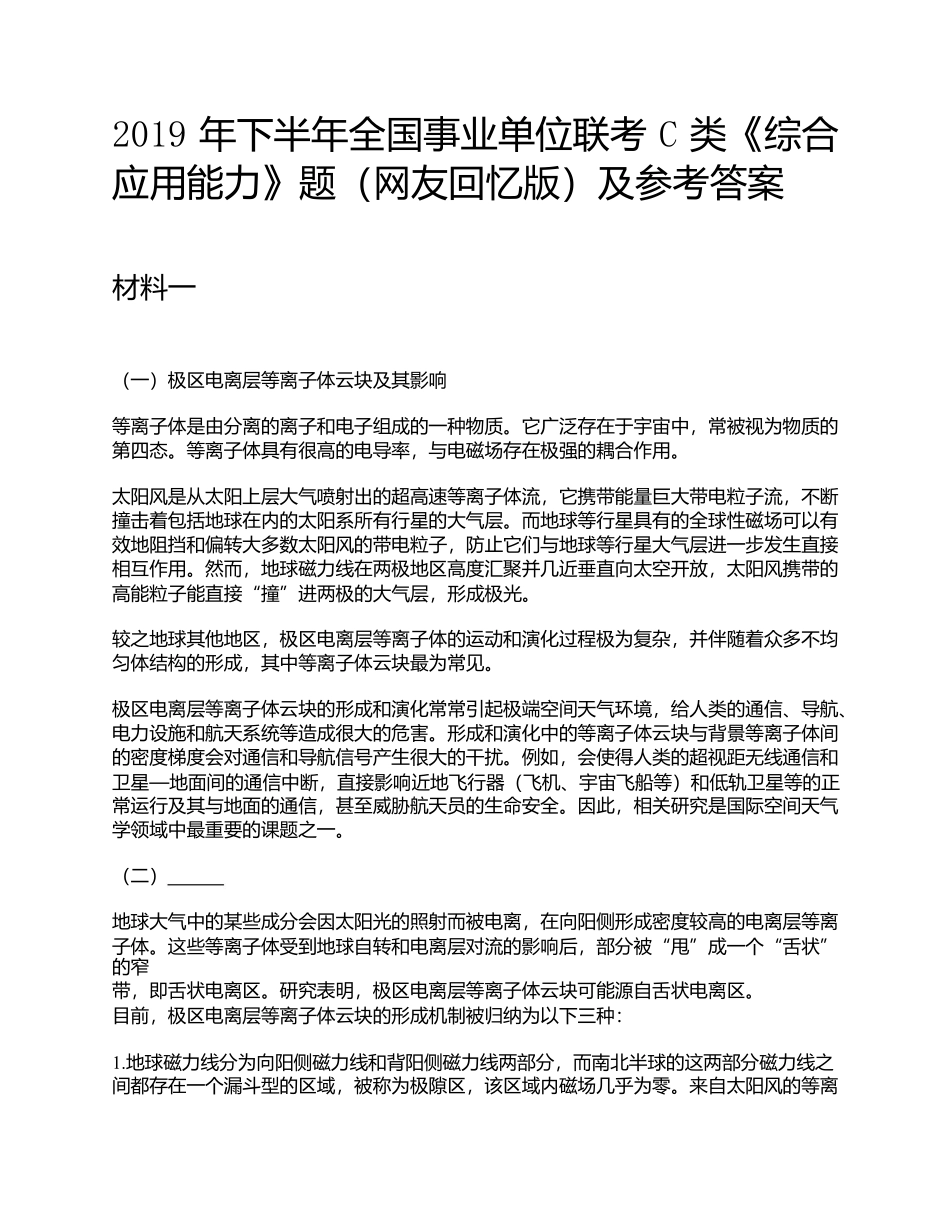 2019 年下半年全国事业单位联考 C 类《综合应用能力》题（网友回忆版）及参考答案

材料一

（一）极区电离层等离子体云块及其影响

等离子体是由分离的离子和电子组成的一种物质。它广泛存在于宇宙中，常被视为物质的第四态。等离子体具有很高的电导率，与电磁场存在极强的耦合作用。

太阳风是从太阳上层大气喷射出的超高速等离子体流，它携带能量巨大带电粒子流，不断撞击着包括地球在内的太阳系所有行星的大气层。而地球等行星具有的全球性磁场可以有效地阻挡和偏转大多数太阳风的带电粒子，防止它们与地球等行星大气层进一步发生直接相互作用。然而，地球磁力线在两极地区高度汇聚并几近垂直向太空开放，太阳风携带的高能粒子能直接“撞”进两极的大气层，形成极光。

较之地球其他地区，极区电离层等离子体的运动和演化过程极为复杂，并伴随着众多不均匀体结构的形成，其中等离子体云块最为常见。

极区电离层等离子体云块的形成和演化常常引起极端空间天气环境，给人类的通信、导航、电力设施和航天系统等造成很大的危害。形成和演化中的等离子体云块与背景等离子体间的密度梯度会对通信和导航信号产生很大的干扰。例如，会使得人类的超视距无线通信和卫星—地面间的通信中断，直接影响近地飞行器（飞机、宇宙飞船等）和低轨卫星等的正常运行及其与地面的通信，甚至威胁航天员的生命安全。因此，相关研究是国际空间天气学领域中最重要的课题之一。

（二）______

地球大气中的某些成分会因太阳光的照射而被电离，在向阳侧形成密度较高的电离层等离子体。这些等离子体受到地球自转和电离层对流的影响后，部分被“甩”成一个“舌状”的窄带，即舌状电离区。研究表明，极区电离层等离子体云块可能源自舌状电离区。
目前，极区电离层等离子体云块的形成机制被归纳为以下三种：

1.地球磁力线分为向阳侧磁力线和背阳侧磁力线两部分，而南北半球的这两部分磁力线之间都存在一个漏斗型的区域，被称为极隙区，该区域内磁场几乎为零。来自太阳风的等离